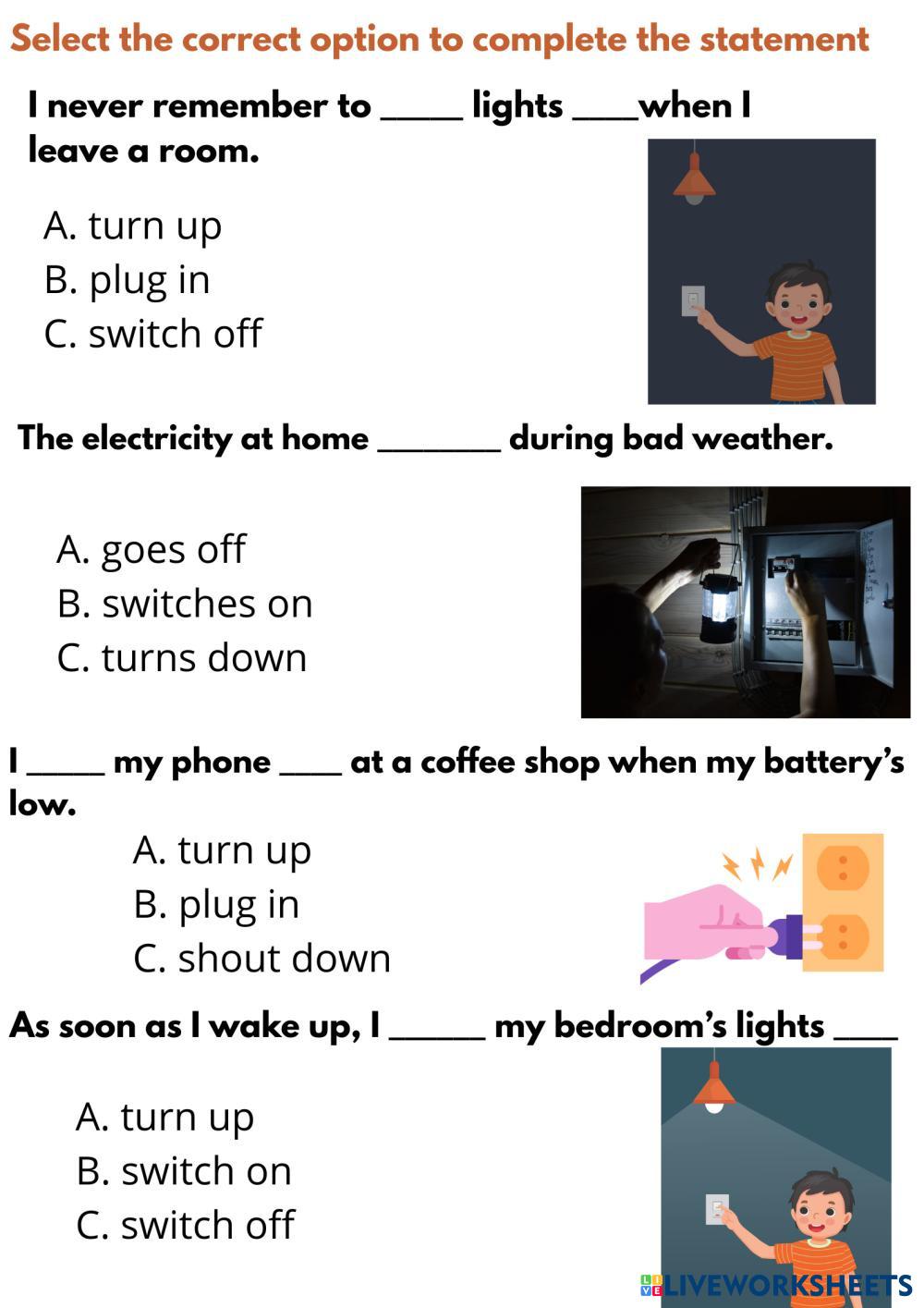 Select the correct option to complete the statement

I never remember to _____ lights ____when I leave a room.

A. turn up
B. plug in
C. switch off

The electricity at home ________ during bad weather.

A. goes off
B. switches on
C. turns down

I _____ my phone ____ at a coffee shop when my battery's low.

A. turn up
B. plug in
C. shout down

As soon as I wake up, I ______ my bedroom's lights ____

A. turn up
B. switch on
C. switch off

LIVEWORKSHEETS